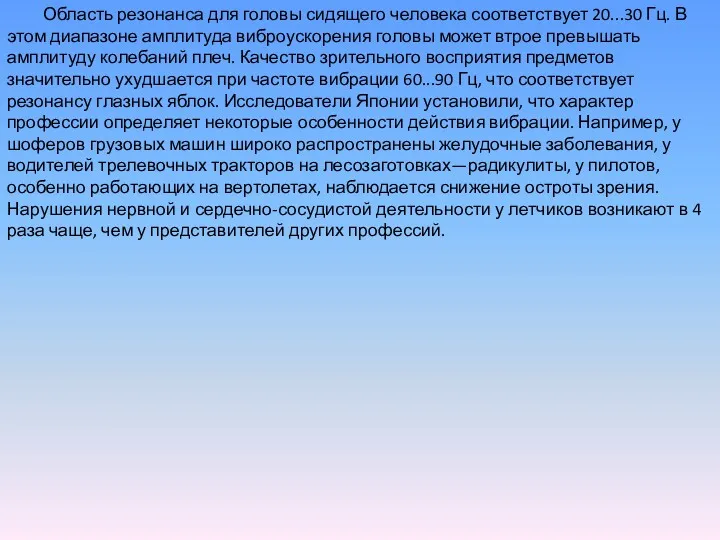 Область резонанса для головы сидящего человека соответствует 20...30 Гц. В этом диапазоне амплитуда виброускорения головы может втрое превышать амплитуду колебаний плеч. Качество зрительного восприятия предметов значительно ухудшается при частоте вибрации 60...90 Гц, что соответствует резонансу глазных яблок. Исследователи Японии установили, что характер профессии определяет некоторые особенности действия вибрации. Например, у шоферов грузовых машин широко распространены желудочные заболевания, у водителей трелевочных тракторов на лесозаготовках—радикулиты, у пилотов, особенно работающих на вертолетах, наблюдается снижение остроты зрения. Нарушения нервной и сердечно-сосудистой деятельности у летчиков возникают в 4 раза чаще, чем у представителей других профессий.